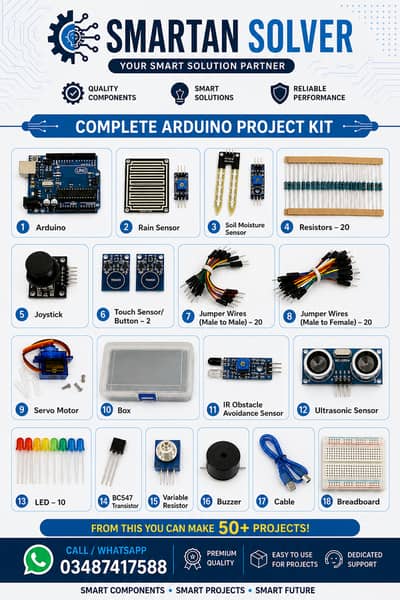 SMARTAN SOLVER
YOUR SMART SOLUTION PARTNER

QUALITY COMPONENTS
SMART SOLUTIONS
RELIABLE PERFORMANCE

COMPLETE ARDUINO PROJECT KIT

1 Arduino
2 Rain Sensor
3 Soil Moisture Sensor
4 Resistors – 20
5 Joystick
6 Touch Sensor/ Button – 2
7 Jumper Wires (Male to Male) – 20
8 Jumper Wires (Male to Female) – 20
9 Servo Motor
10 Box
11 IR Obstacle Avoidance Sensor
12 Ultrasonic Sensor
13 LED – 10
14 BC547 Transistor
15 Variable Resistor
16 Buzzer
17 Cable
18 Breadboard

FROM THIS YOU CAN MAKE 50+ PROJECTS!

CALL / WHATSAPP
03487417588
PREMIUM QUALITY
EASY TO USE FOR PROJECTS
DEDICATED SUPPORT

SMART COMPONENTS • SMART PROJECTS • SMART FUTURE